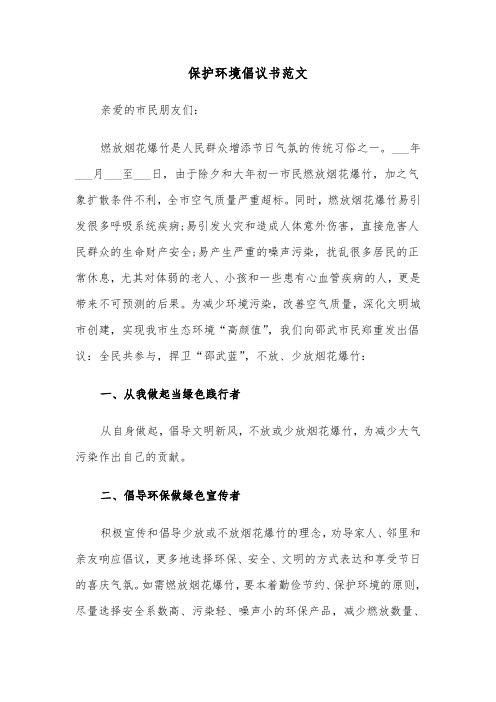 保护环境倡议书范文

亲爱的市民朋友们：

燃放烟花爆竹是人民群众增添节日气氛的传统习俗之一。___年___月___至___日，由于除夕和大年初一市民燃放烟花爆竹，加之气象扩散条件不利，全市空气质量严重超标。同时，燃放烟花爆竹易引发很多呼吸系统疾病；易引发火灾和造成人体意外伤害，直接危害人民群众的生命财产安全；易产生严重的噪声污染，扰乱很多居民的正常休息，尤其对体弱的老人、小孩和一些患有心血管疾病的人，更是带来不可预测的后果。为减少环境污染，改善空气质量，深化文明城市创建，实现我市生态环境“高颜值”，我们向邵武市民郑重发出倡议：全民共参与，捍卫“邵武蓝”，不放、少放烟花爆竹：

一、从我做起当绿色践行者

从自身做起，倡导文明新风，不放或少放烟花爆竹，为减少大气污染作出自己的贡献。

二、倡导环保做绿色宣传者

积极宣传和倡导少放或不放烟花爆竹的理念，劝导家人、邻里和亲友响应倡议，更多地选择环保、安全、文明的方式表达和享受节日的喜庆气氛。如需燃放烟花爆竹，要本着勤俭节约、保护环境的原则，尽量选择安全系数高、污染轻、噪声小的环保产品，减少燃放数量、